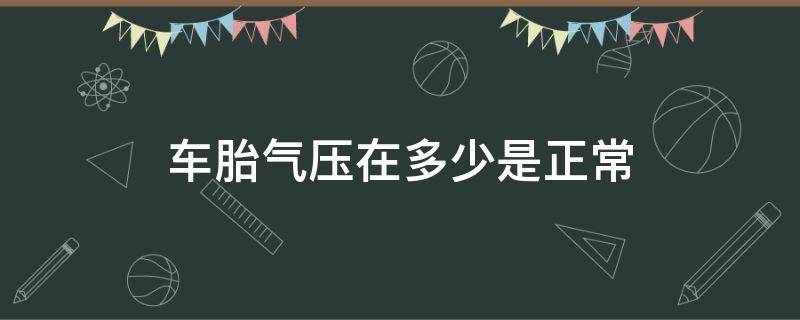 车胎气压在多少是正常